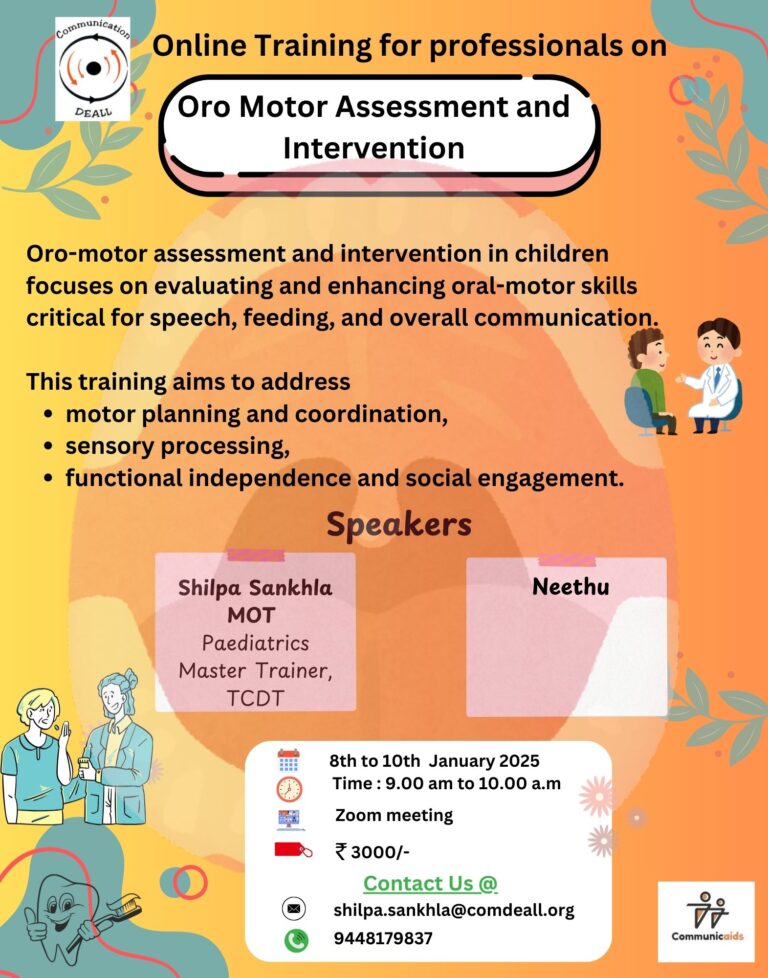 Communication DEALL

Online Training for professionals on

Oro Motor Assessment and Intervention

Oro-motor assessment and intervention in children focuses on evaluating and enhancing oral-motor skills critical for speech, feeding, and overall communication.

This training aims to address
• motor planning and coordination,
• sensory processing,
• functional independence and social engagement.

Speakers

Shilpa Sankhla MOT
Paediatrics Master Trainer, TCDT

Neethu

8th to 10th January 2025
Time : 9.00 am to 10.00 a.m
Zoom meeting
₹ 3000/-

Contact Us @
shilpa.sankhla@comdeall.org
9448179837

Communicaids